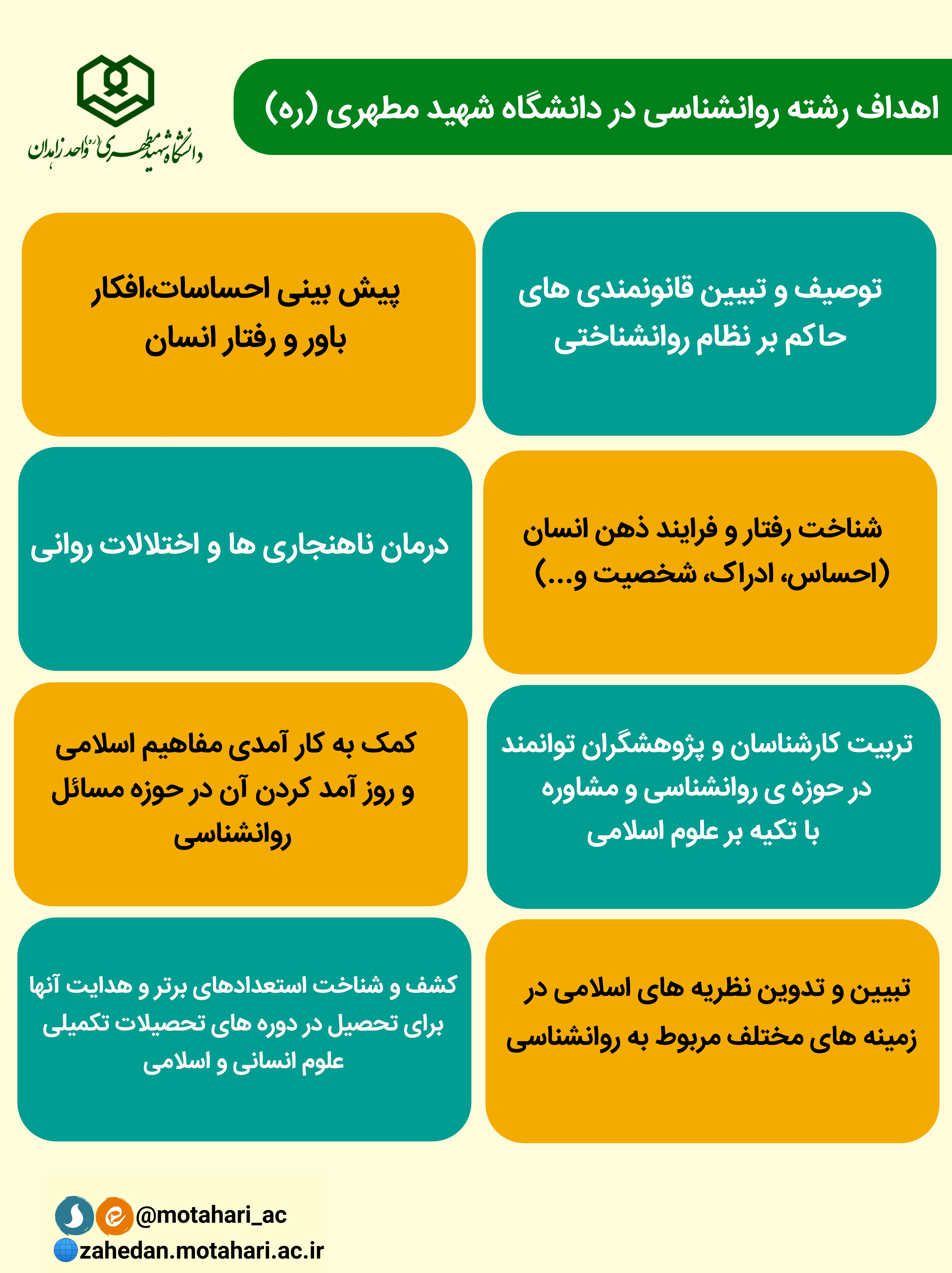 اهداف رشته روانشناسی در دانشگاه شهید مطهری (ره)

دانشگاه شهید مطهری (ره) واحد زاهدان

توصیف و تبیین قانونمندی های حاکم بر نظام روانشناختی

پیش بینی احساسات،افکار باور و رفتار انسان

شناخت رفتار و فرایند ذهن انسان (احساس، ادراک، شخصیت و...)

درمان ناهنجاری ها و اختلالات روانی

تربیت کارشناسان و پژوهشگران توانمند در حوزه ی روانشناسی و مشاوره با تکیه بر علوم اسلامی

کمک به کار آمدی مفاهیم اسلامی و روز آمد کردن آن در حوزه مسائل روانشناسی

تبیین و تدوین نظریه های اسلامی در زمینه های مختلف مربوط به روانشناسی

کشف و شناخت استعدادهای برتر و هدایت آنها برای تحصیل در دوره های تحصیلات تکمیلی علوم انسانی و اسلامی

@motahari_ac
zahedan.motahari.ac.ir